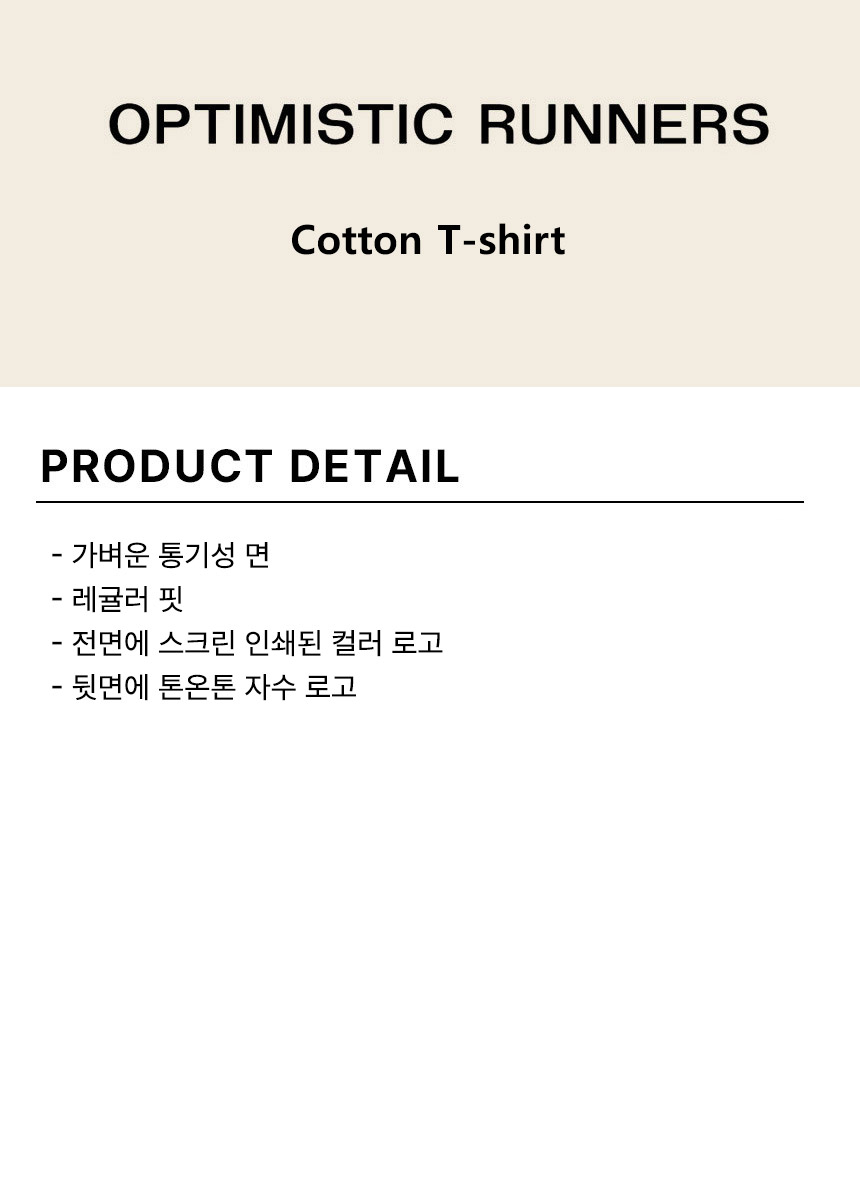 OPTIMISTIC RUNNERS

Cotton T-shirt

PRODUCT DETAIL

- 가벼운 통기성 면
- 레귤러 핏
- 전면에 스크린 인쇄된 컬러 로고
- 뒷면에 톤온톤 자수 로고